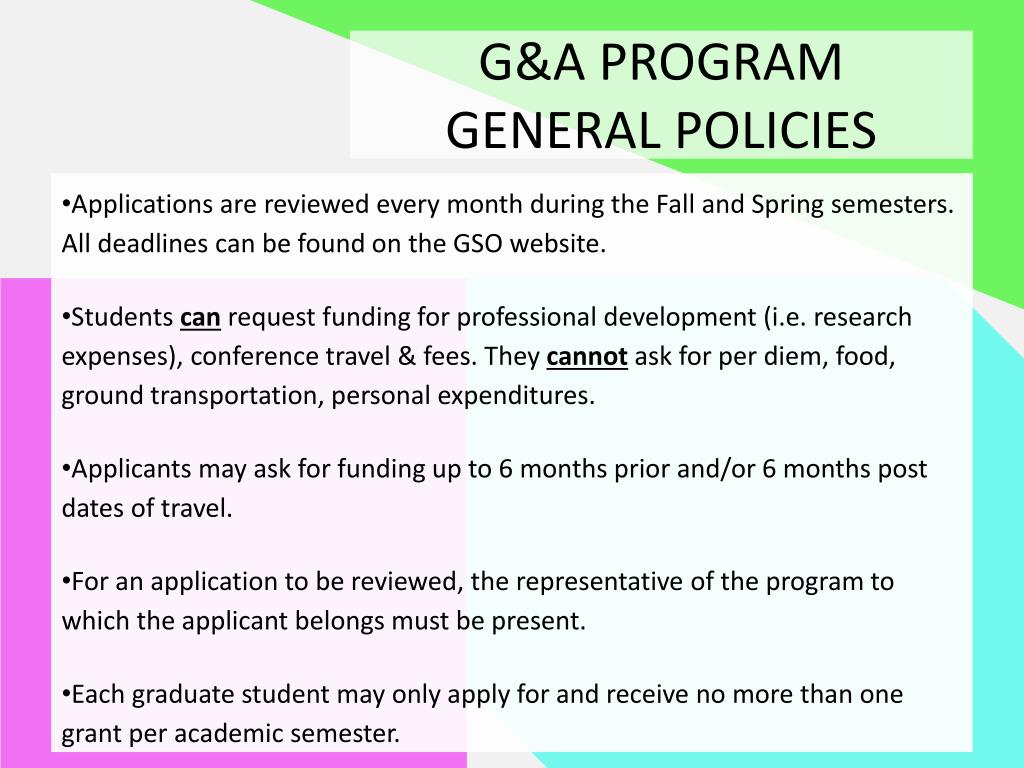 G&A PROGRAM
GENERAL POLICIES

•Applications are reviewed every month during the Fall and Spring semesters. All deadlines can be found on the GSO website.

•Students can request funding for professional development (i.e. research expenses), conference travel & fees. They cannot ask for per diem, food, ground transportation, personal expenditures.

•Applicants may ask for funding up to 6 months prior and/or 6 months post dates of travel.

•For an application to be reviewed, the representative of the program to which the applicant belongs must be present.

•Each graduate student may only apply for and receive no more than one grant per academic semester.